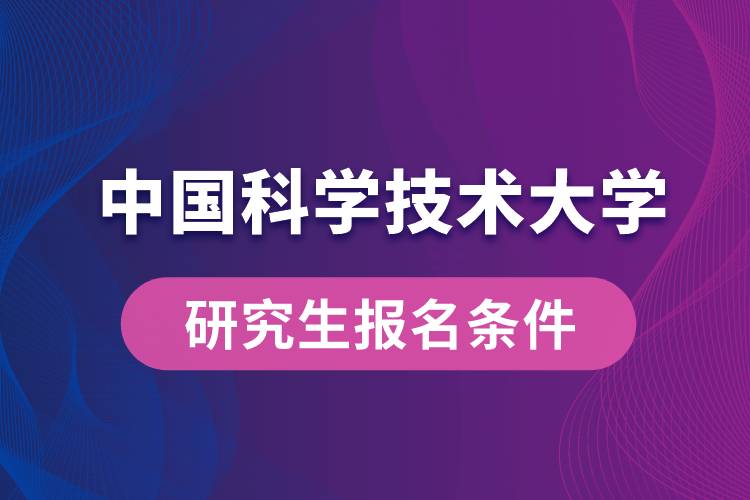 中国科学技术大学

研究生报名条件